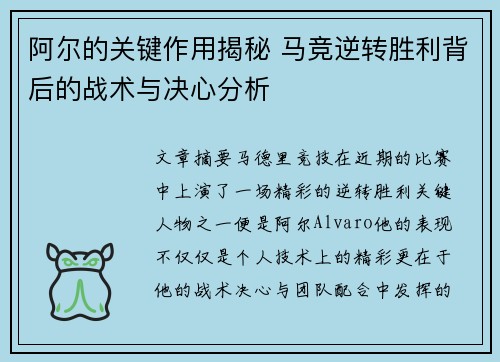 阿尔的关键作用揭秘 马竞逆转胜利背后的战术与决心分析

文章摘要马德里竞技在近期的比赛中上演了一场精彩的逆转胜利关键人物之一便是阿尔Alvaro他的表现不仅仅是个人技术上的精彩更在于他的战术决心与团队配合中发挥的